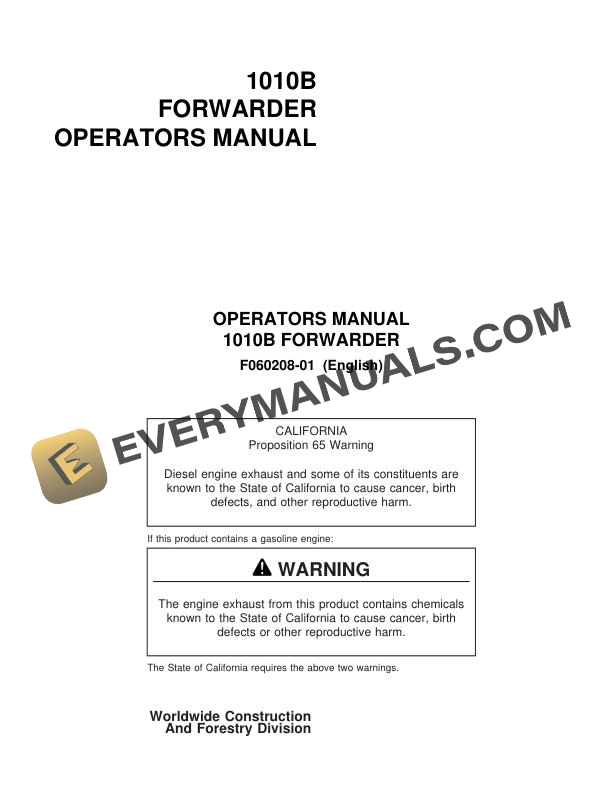 1010B
FORWARDER
OPERATORS MANUAL

OPERATORS MANUAL
1010B FORWARDER
F060208-01 (English)

EVERYMANUALS.COM

CALIFORNIA
Proposition 65 Warning

Diesel engine exhaust and some of its constituents are known to the State of California to cause cancer, birth defects, and other reproductive harm.

If this product contains a gasoline engine:

WARNING

The engine exhaust from this product contains chemicals known to the State of California to cause cancer, birth defects or other reproductive harm.

The State of California requires the above two warnings.

Worldwide Construction
And Forestry Division